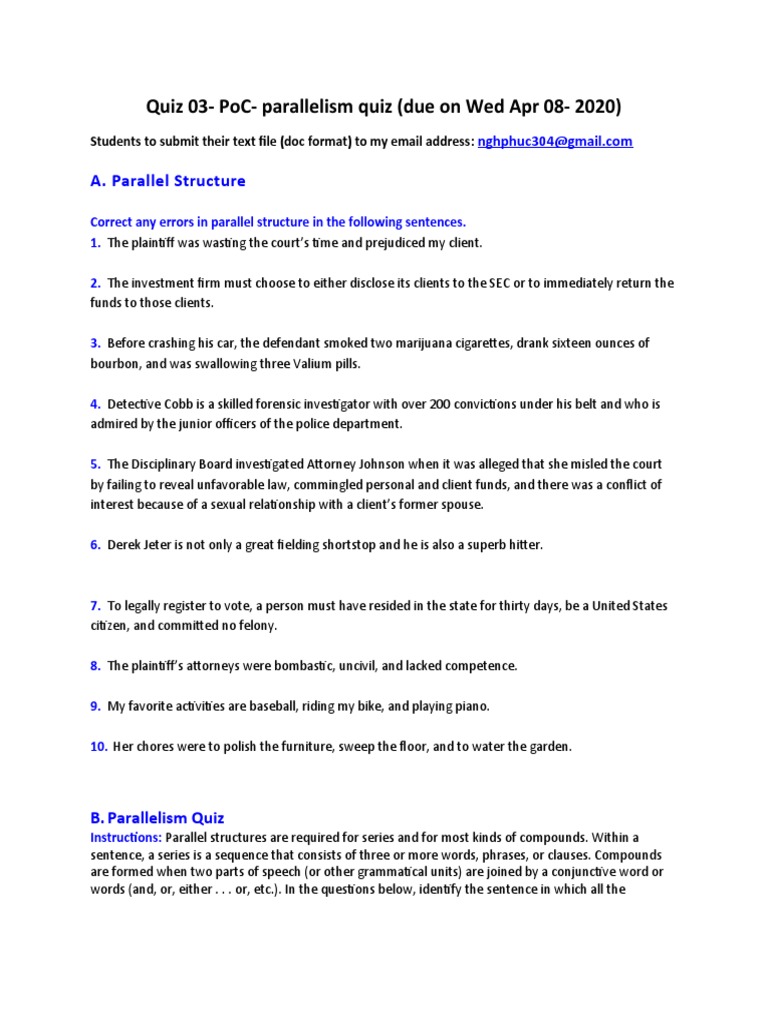 Quiz 03- PoC- parallelism quiz (due on Wed Apr 08- 2020)

Students to submit their text file (doc format) to my email address: nghphuc304@gmail.com

A. Parallel Structure

Correct any errors in parallel structure in the following sentences.

1. The plaintiff was wasting the court's time and prejudiced my client.

2. The investment firm must choose to either disclose its clients to the SEC or to immediately return the funds to those clients.

3. Before crashing his car, the defendant smoked two marijuana cigarettes, drank sixteen ounces of bourbon, and was swallowing three Valium pills.

4. Detective Cobb is a skilled forensic investigator with over 200 convictions under his belt and who is admired by the junior officers of the police department.

5. The Disciplinary Board investigated Attorney Johnson when it was alleged that she misled the court by failing to reveal unfavorable law, commingled personal and client funds, and there was a conflict of interest because of a sexual relationship with a client's former spouse.

6. Derek Jeter is not only a great fielding shortstop and he is also a superb hitter.

7. To legally register to vote, a person must have resided in the state for thirty days, be a United States citizen, and committed no felony.

8. The plaintiff's attorneys were bombastic, uncivil, and lacked competence.

9. My favorite activities are baseball, riding my bike, and playing piano.

10. Her chores were to polish the furniture, sweep the floor, and to water the garden.

B. Parallelism Quiz

Instructions: Parallel structures are required for series and for most kinds of compounds. Within a sentence, a series is a sequence that consists of three or more words, phrases, or clauses. Compounds are formed when two parts of speech (or other grammatical units) are joined by a conjunctive word or words (and, or, either . . . or, etc.). In the questions below, identify the sentence in which all the